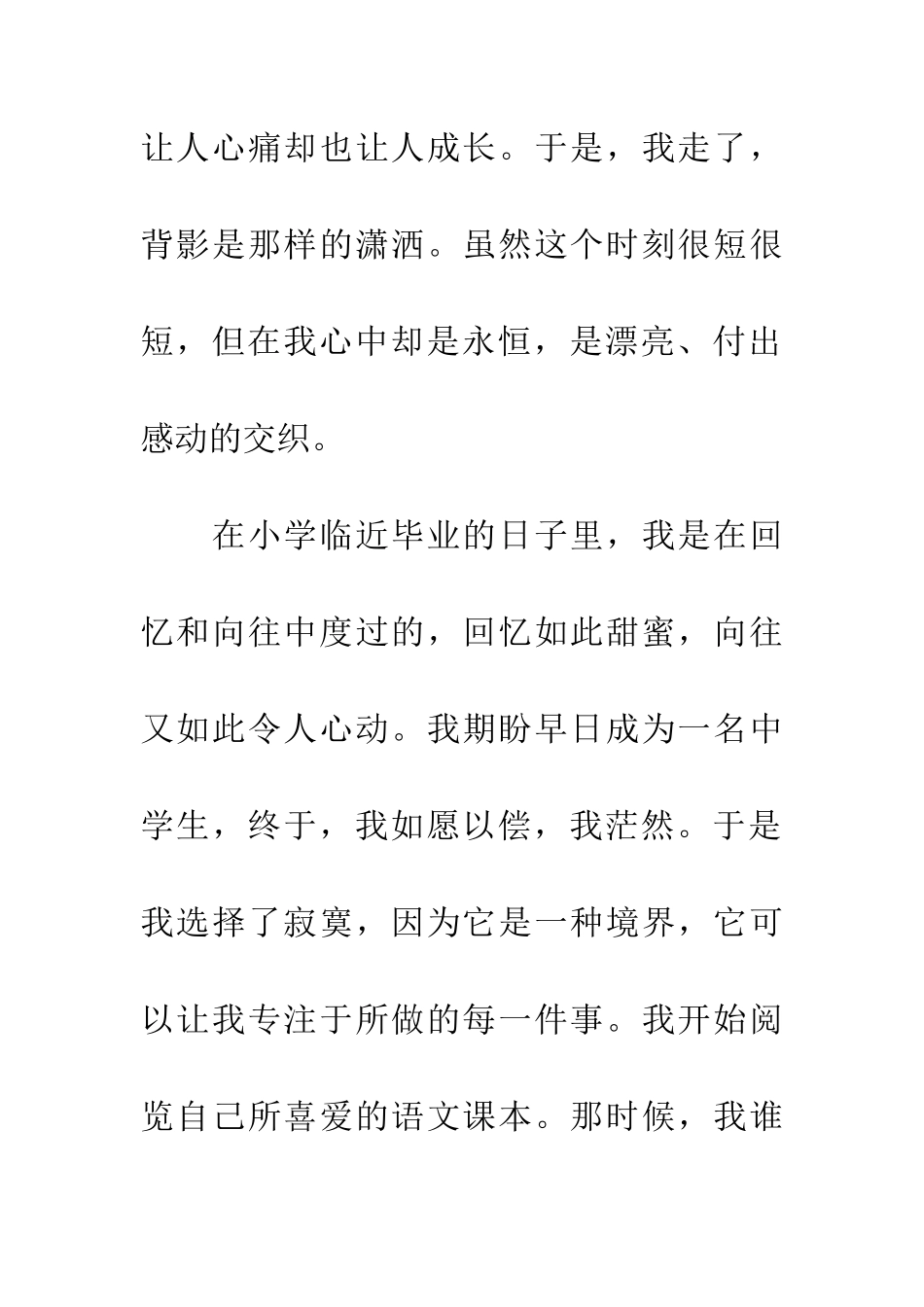 让人心痛却也让人成长。于是，我走了，背影是那样的潇洒。虽然这个时刻很短很短，但在我心中却是永恒，是漂亮、付出感动的交织。

在小学临近毕业的日子里，我是在回忆和向往中度过的，回忆如此甜蜜，向往又如此令人心动。我期盼早日成为一名中学生，终于，我如愿以偿，我茫然。于是我选择了寂寞，因为它是一种境界，它可以让我专注于所做的每一件事。我开始阅览自己所喜爱的语文课本。那时候，我谁